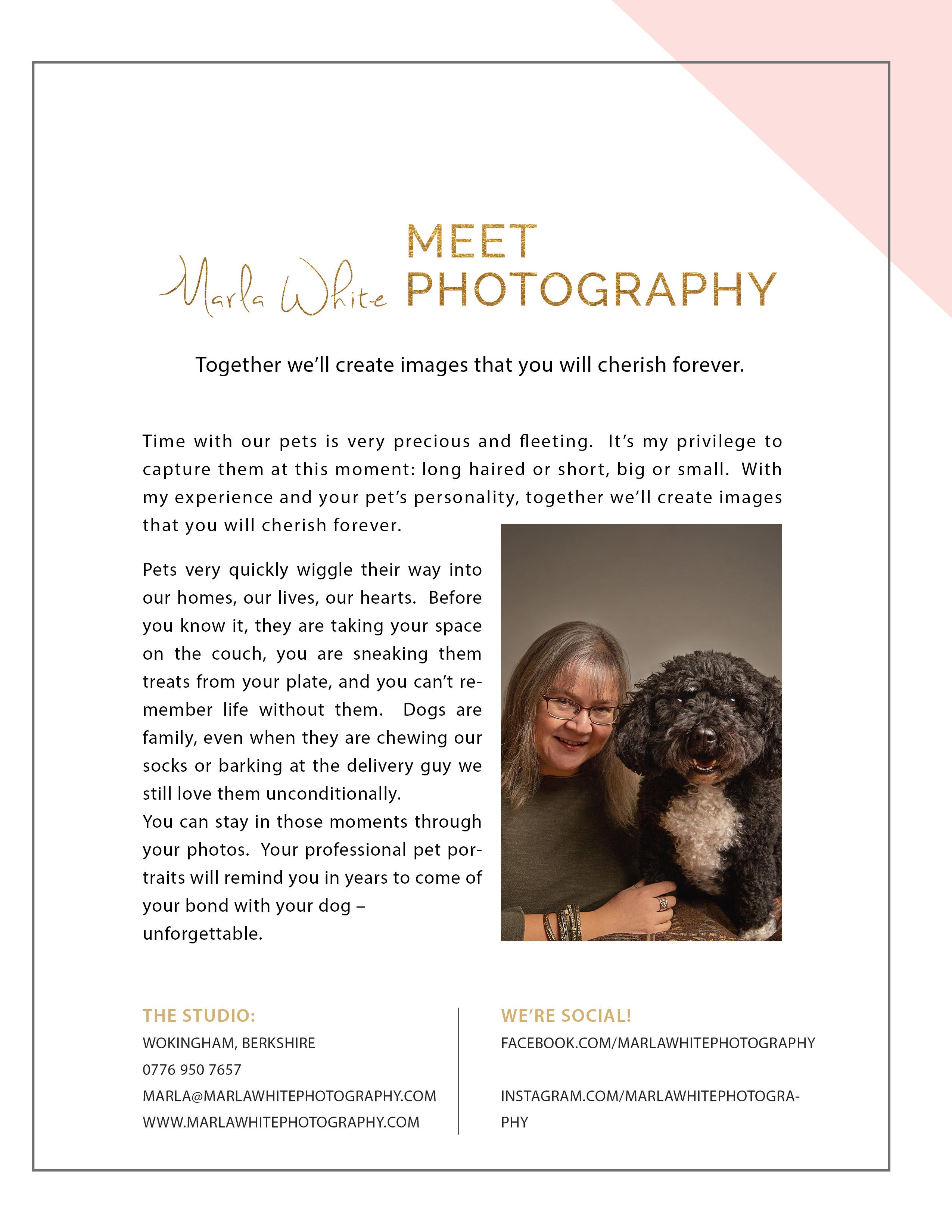 MEET
Marla White PHOTOGRAPHY

Together we'll create images that you will cherish forever.

Time with our pets is very precious and fleeting. It's my privilege to capture them at this moment: long haired or short, big or small. With my experience and your pet's personality, together we'll create images that you will cherish forever.

Pets very quickly wiggle their way into our homes, our lives, our hearts. Before you know it, they are taking your space on the couch, you are sneaking them treats from your plate, and you can't remember life without them. Dogs are family, even when they are chewing our socks or barking at the delivery guy we still love them unconditionally.
You can stay in those moments through your photos. Your professional pet portraits will remind you in years to come of your bond with your dog – unforgettable.

THE STUDIO:
WOKINGHAM, BERKSHIRE
0776 950 7657
MARLA@MARLAWHITEPHOTOGRAPHY.COM
WWW.MARLAWHITEPHOTOGRAPHY.COM

WE'RE SOCIAL!
FACEBOOK.COM/MARLAWHITEPHOTOGRAPHY

INSTAGRAM.COM/MARLAWHITEPHOTOGRAPHY